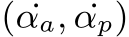 $(\dot{\alpha}_a, \dot{\alpha}_p)$